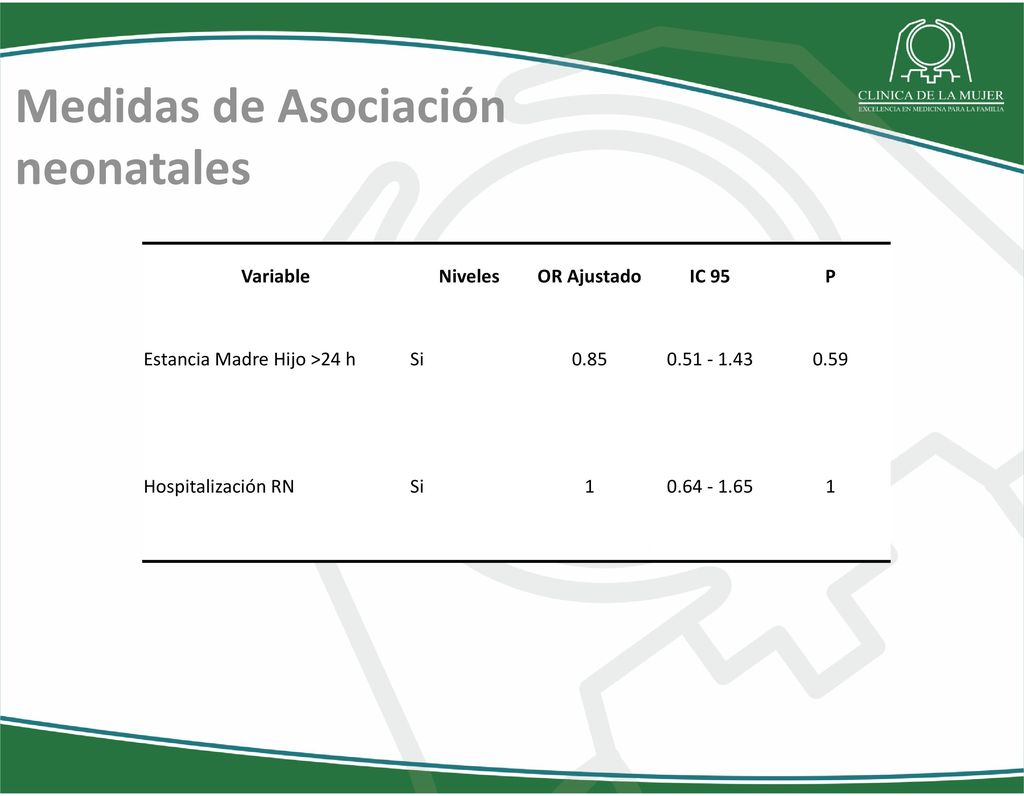 CLINICA DE LA MUJER
EXCELENCIA EN MEDICINA PARA LA FAMILIA

Medidas de Asociación neonatales

| Variable | Niveles | OR Ajustado | IC 95 | P |
|---|---|---|---|---|
| Estancia Madre Hijo >24 h | Si | 0.85 | 0.51 - 1.43 | 0.59 |
| Hospitalización RN | Si | 1 | 0.64 - 1.65 | 1 |